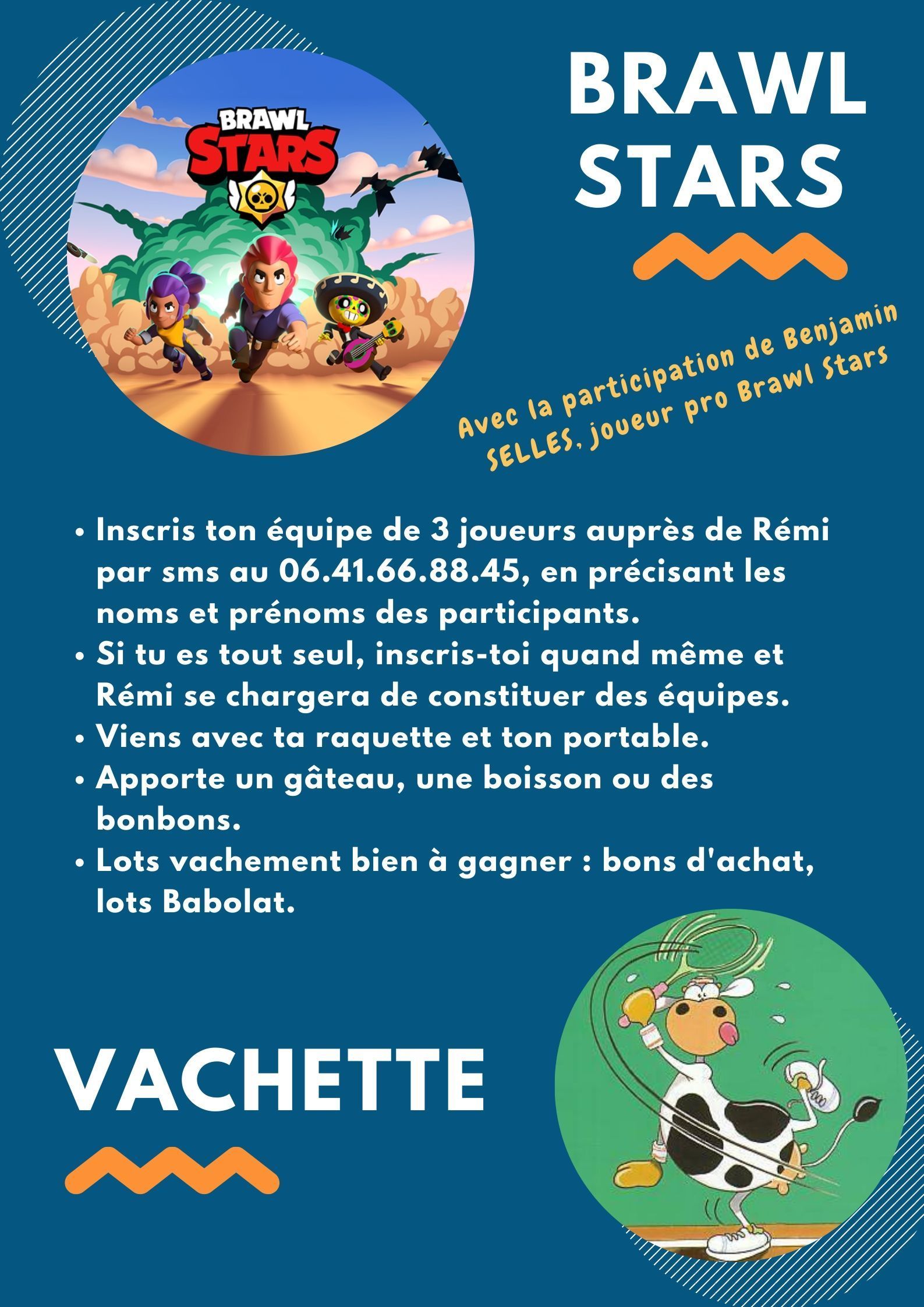 BRAWL STARS

BRAWL
STARS

Avec la participation de Benjamin SELLES, joueur pro Brawl Stars

• Inscris ton équipe de 3 joueurs auprès de Rémi par sms au 06.41.66.88.45, en précisant les noms et prénoms des participants.
• Si tu es tout seul, inscris-toi quand même et Rémi se chargera de constituer des équipes.
• Viens avec ta raquette et ton portable.
• Apporte un gâteau, une boisson ou des bonbons.
• Lots vachement bien à gagner : bons d'achat, lots Babolat.

VACHETTE